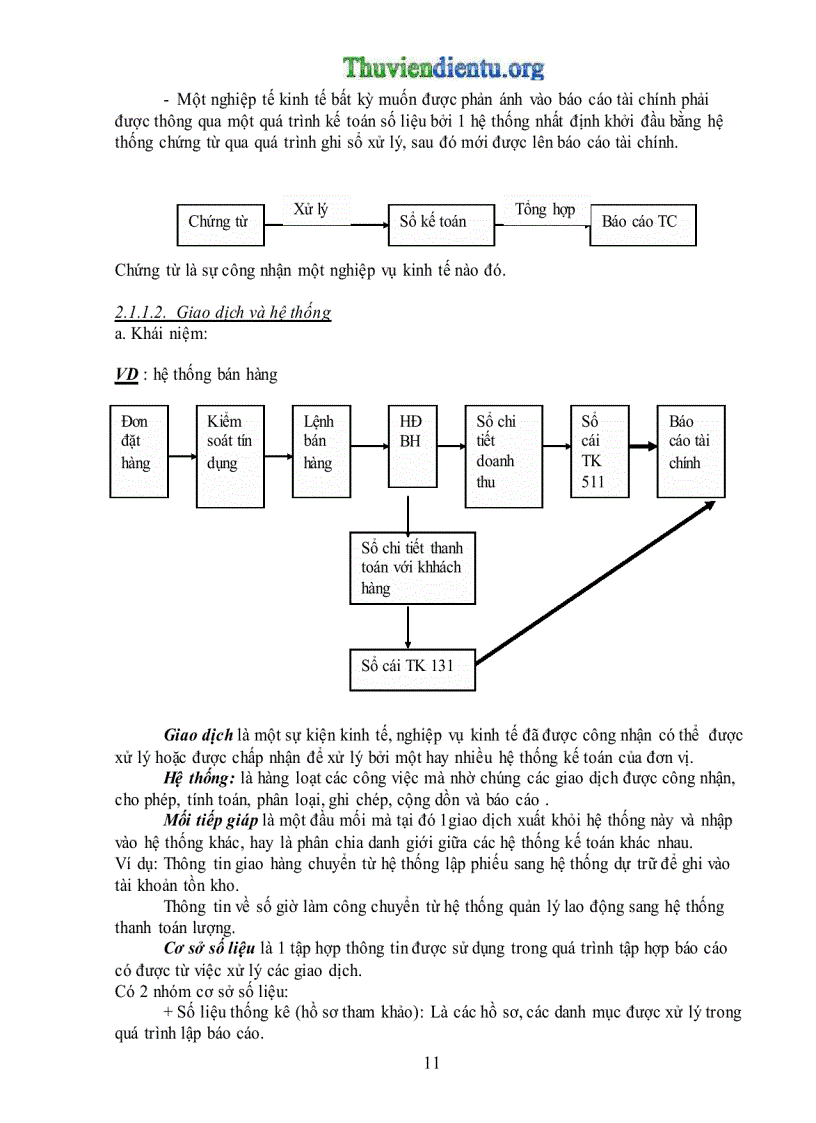 Thuviendientu.org

- Một nghiệp tế kinh tế bất kỳ muốn được phản ánh vào báo cáo tài chính phải được thông qua một quá trình kế toán số liệu bởi 1 hệ thống nhất định khởi đầu bằng hệ thống chứng từ qua quá trình ghi sổ xử lý, sau đó mới được lên báo cáo tài chính.

Chứng từ
Xử lý
Sổ kế toán
Tổng hợp
Báo cáo TC

Chứng từ là sự công nhận một nghiệp vụ kinh tế nào đó.

2.1.1.2. Giao dịch và hệ thống
a. Khái niệm:

VD : hệ thống bán hàng

Đơn đặt hàng
Kiểm soát tín dụng
Lệnh bán hàng
HĐ BH
Sổ chi tiết doanh thu
Sổ cái TK 511
Báo cáo tài chính
Sổ chi tiết thanh toán với khhách hàng
Sổ cái TK 131

Giao dịch là một sự kiện kinh tế, nghiệp vụ kinh tế đã được công nhận có thể được xử lý hoặc được chấp nhận để xử lý bởi một hay nhiều hệ thống kế toán của đơn vị.

Hệ thống: là hàng loạt các công việc mà nhờ chúng các giao dịch được công nhận, cho phép, tính toán, phân loại, ghi chép, cộng dồn và báo cáo .

Mối tiếp giáp là một đầu mối mà tại đó 1giao dịch xuất khỏi hệ thống này và nhập vào hệ thống khác, hay là phân chia danh giới giữa các hệ thống kế toán khác nhau.
Ví dụ: Thông tin giao hàng chuyển từ hệ thống lập phiếu sang hệ thống dự trữ để ghi vào tài khoản tồn kho.

Thông tin về số giờ làm công chuyển từ hệ thống quản lý lao động sang hệ thống thanh toán lượng.

Cơ sở số liệu là 1 tập hợp thông tin được sử dụng trong quá trình tập hợp báo cáo có được từ việc xử lý các giao dịch.
Có 2 nhóm cơ sở số liệu:

+ Số liệu thống kê (hồ sơ tham khảo): Là các hồ sơ, các danh mục được xử lý trong quá trình lập báo cáo.

11